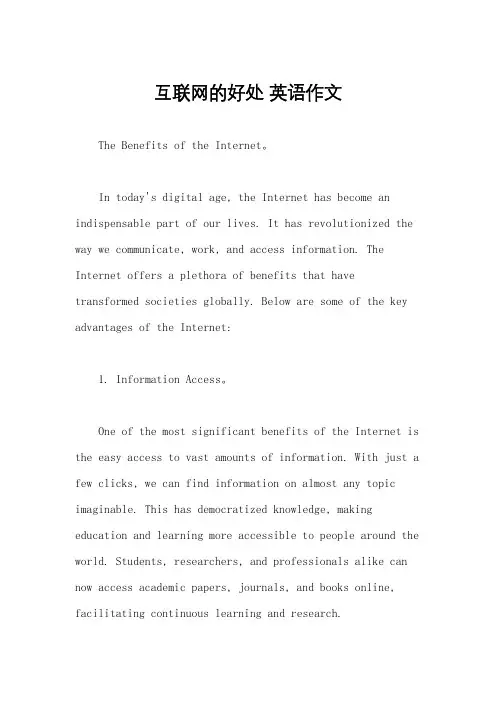 互联网的好处 英语作文

The Benefits of the Internet。

In today's digital age, the Internet has become an indispensable part of our lives. It has revolutionized the way we communicate, work, and access information. The Internet offers a plethora of benefits that have transformed societies globally. Below are some of the key advantages of the Internet:

1. Information Access。

One of the most significant benefits of the Internet is the easy access to vast amounts of information. With just a few clicks, we can find information on almost any topic imaginable. This has democratized knowledge, making education and learning more accessible to people around the world. Students, researchers, and professionals alike can now access academic papers, journals, and books online, facilitating continuous learning and research.